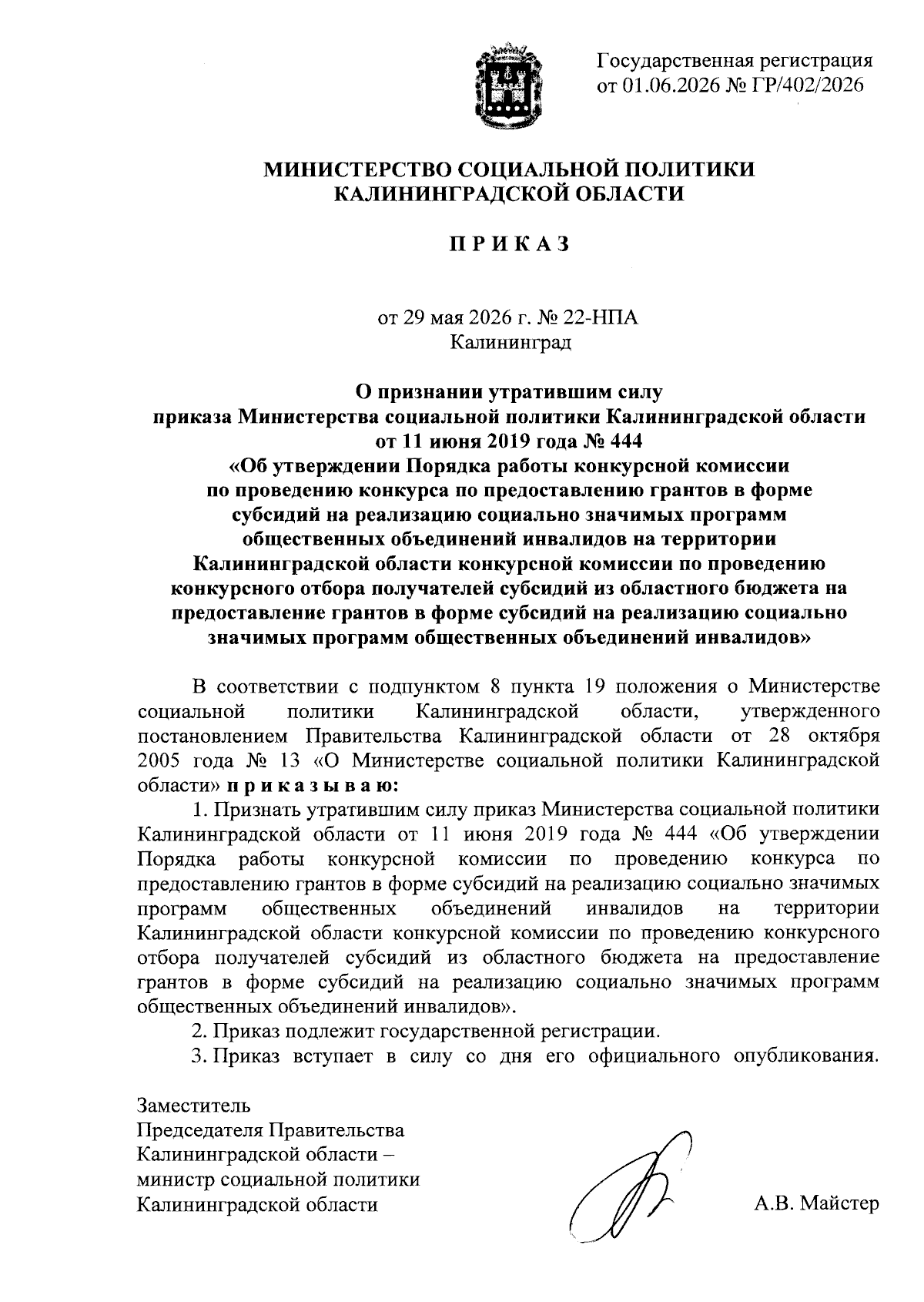 Государственная регистрация
от 01.06.2026 № ГР/402/2026

МИНИСТЕРСТВО СОЦИАЛЬНОЙ ПОЛИТИКИ
КАЛИНИНГРАДСКОЙ ОБЛАСТИ

П Р И К А З

от 29 мая 2026 г. № 22-НПА
Калининград

О признании утратившим силу
приказа Министерства социальной политики Калининградской области
от 11 июня 2019 года № 444
«Об утверждении Порядка работы конкурсной комиссии по проведению конкурса по предоставлению грантов в форме субсидий на реализацию социально значимых программ общественных объединений инвалидов на территории Калининградской области конкурсной комиссии по проведению конкурсного отбора получателей субсидий из областного бюджета на предоставление грантов в форме субсидий на реализацию социально значимых программ общественных объединений инвалидов»

В соответствии с подпунктом 8 пункта 19 положения о Министерстве социальной политики Калининградской области, утвержденного постановлением Правительства Калининградской области от 28 октября 2005 года № 13 «О Министерстве социальной политики Калининградской области» п р и к а з ы в а ю:

1. Признать утратившим силу приказ Министерства социальной политики Калининградской области от 11 июня 2019 года № 444 «Об утверждении Порядка работы конкурсной комиссии по проведению конкурса по предоставлению грантов в форме субсидий на реализацию социально значимых программ общественных объединений инвалидов на территории Калининградской области конкурсной комиссии по проведению конкурсного отбора получателей субсидий из областного бюджета на предоставление грантов в форме субсидий на реализацию социально значимых программ общественных объединений инвалидов».

2. Приказ подлежит государственной регистрации.

3. Приказ вступает в силу со дня его официального опубликования.

Заместитель
Председателя Правительства
Калининградской области –
министр социальной политики
Калининградской области

А.В. Майстер